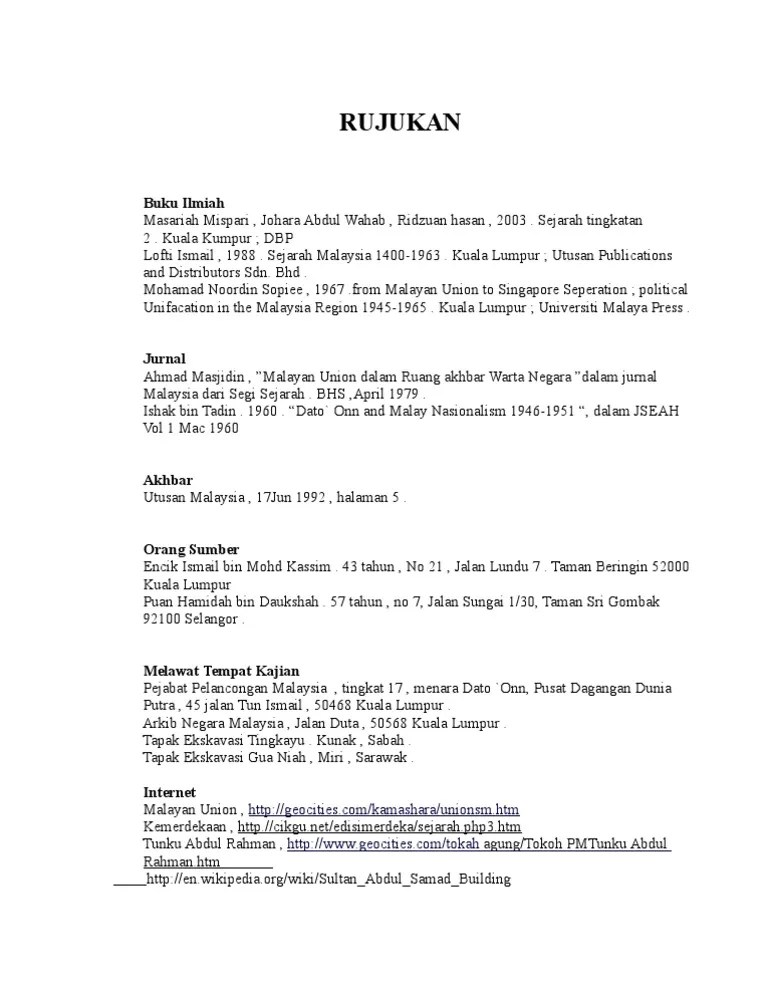 RUJUKAN

Buku Ilmiah
Masariah Mispari , Johara Abdul Wahab , Ridzuan hasan , 2003 . Sejarah tingkatan 2 . Kuala Kumpur ; DBP
Lofti Ismail , 1988 . Sejarah Malaysia 1400-1963 . Kuala Lumpur ; Utusan Publications and Distributors Sdn. Bhd .
Mohamad Noordin Sopiee , 1967 .from Malayan Union to Singapore Seperation ; political Unifacation in the Malaysia Region 1945-1965 . Kuala Lumpur ; Universiti Malaya Press .

Jurnal
Ahmad Masjidin , "Malayan Union dalam Ruang akhbar Warta Negara "dalam jurnal Malaysia dari Segi Sejarah . BHS ,April 1979 .
Ishak bin Tadin . 1960 . "Dato` Onn and Malay Nasionalism 1946-1951 ", dalam JSEAH Vol 1 Mac 1960

Akhbar
Utusan Malaysia , 17Jun 1992 , halaman 5 .

Orang Sumber
Encik Ismail bin Mohd Kassim . 43 tahun , No 21 , Jalan Lundu 7 . Taman Beringin 52000 Kuala Lumpur
Puan Hamidah bin Daukshah . 57 tahun , no 7, Jalan Sungai 1/30, Taman Sri Gombak 92100 Selangor .

Melawat Tempat Kajian
Pejabat Pelancongan Malaysia , tingkat 17 , menara Dato `Onn, Pusat Dagangan Dunia Putra , 45 jalan Tun Ismail , 50468 Kuala Lumpur .
Arkib Negara Malaysia , Jalan Duta , 50568 Kuala Lumpur .
Tapak Ekskavasi Tingkayu . Kunak , Sabah .
Tapak Ekskavasi Gua Niah , Miri , Sarawak .

Internet
Malayan Union , http://geocities.com/kamashara/unionsm.htm
Kemerdekaan , http://cikgu.net/edisimerdeka/sejarah.php3.htm
Tunku Abdul Rahman , http://www.geocities.com/tokah agung/Tokoh PMTunku Abdul Rahman.htm
http://en.wikipedia.org/wiki/Sultan_Abdul_Samad_Building